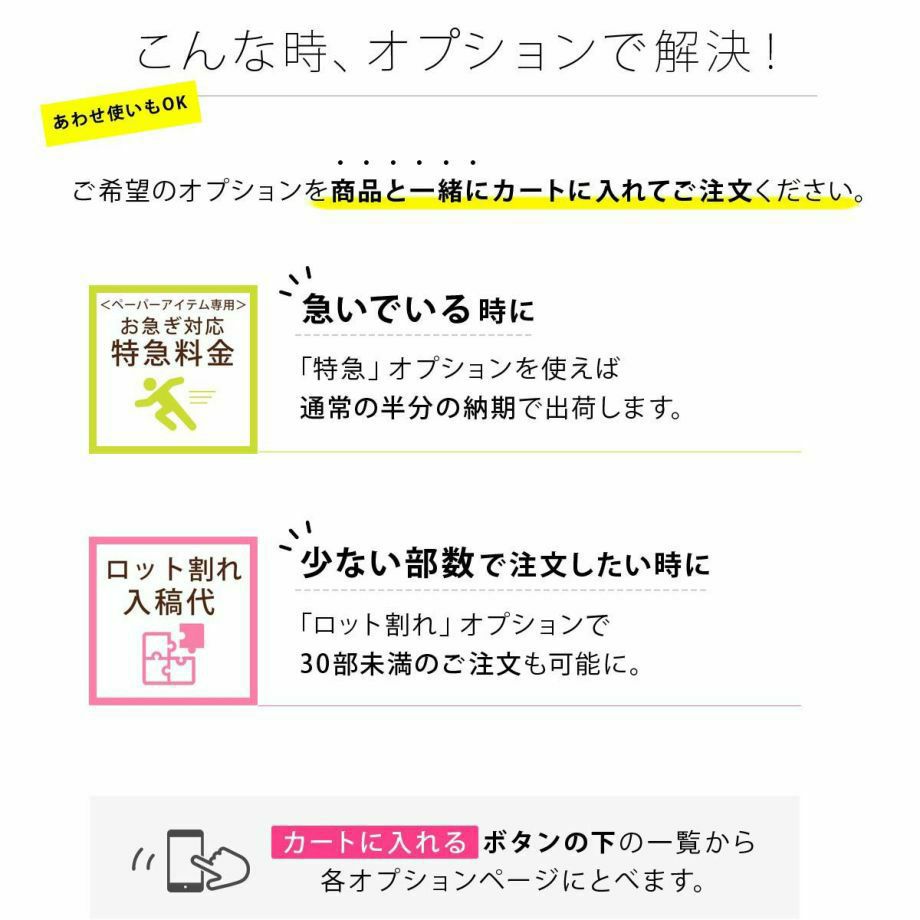 こんな時、オプションで解決！

あわせ使いもOK

ご希望のオプションを商品と一緒にカートに入れてご注文ください。

<ペーパーアイテム専用>
お急ぎ対応
特急料金

急いでいる時に

「特急」オプションを使えば
通常の半分の納期で出荷します。

ロット割れ
入稿代

少ない部数で注文したい時に

「ロット割れ」オプションで
30部未満のご注文も可能に。

カートに入れる ボタンの下の一覧から
各オプションページにとべます。